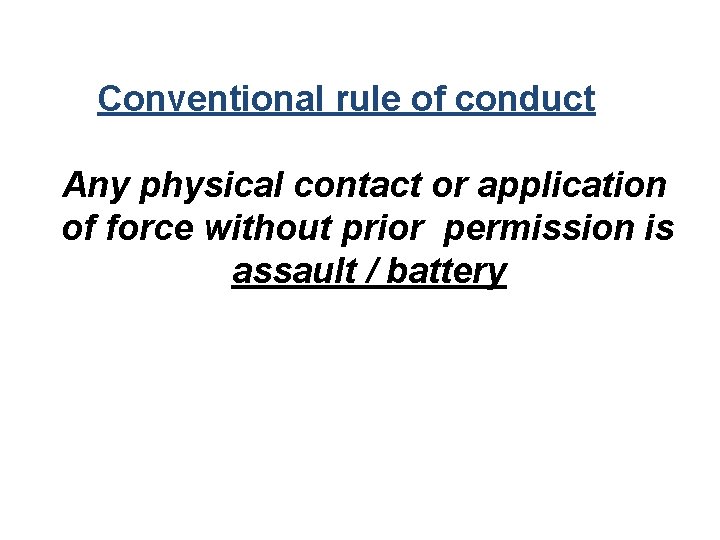 Conventional rule of conduct

Any physical contact or application of force without prior permission is assault / battery